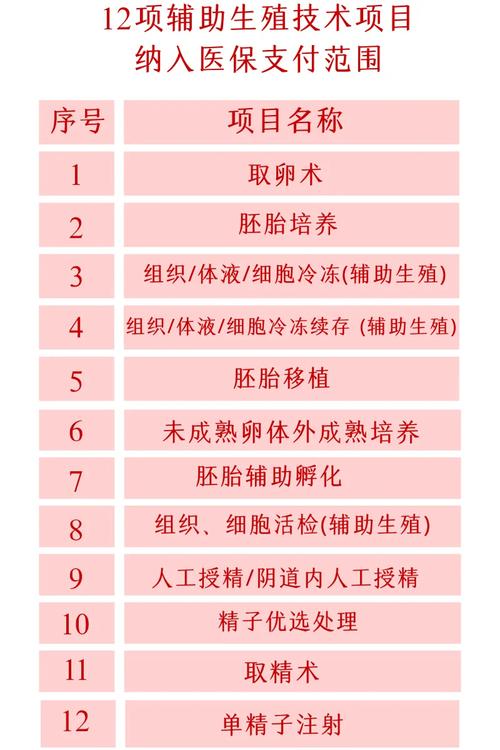 12项辅助生殖技术项目
纳入医保支付范围

| 序号 | 项目名称 |
|---|---|
| 1 | 取卵术 |
| 2 | 胚胎培养 |
| 3 | 组织/体液/细胞冷冻(辅助生殖) |
| 4 | 组织/体液/细胞冷冻续存 (辅助生殖) |
| 5 | 胚胎移植 |
| 6 | 未成熟卵体外成熟培养 |
| 7 | 胚胎辅助孵化 |
| 8 | 组织、细胞活检(辅助生殖) |
| 9 | 人工授精/阴道内人工授精 |
| 10 | 精子优选处理 |
| 11 | 取精术 |
| 12 | 单精子注射 |